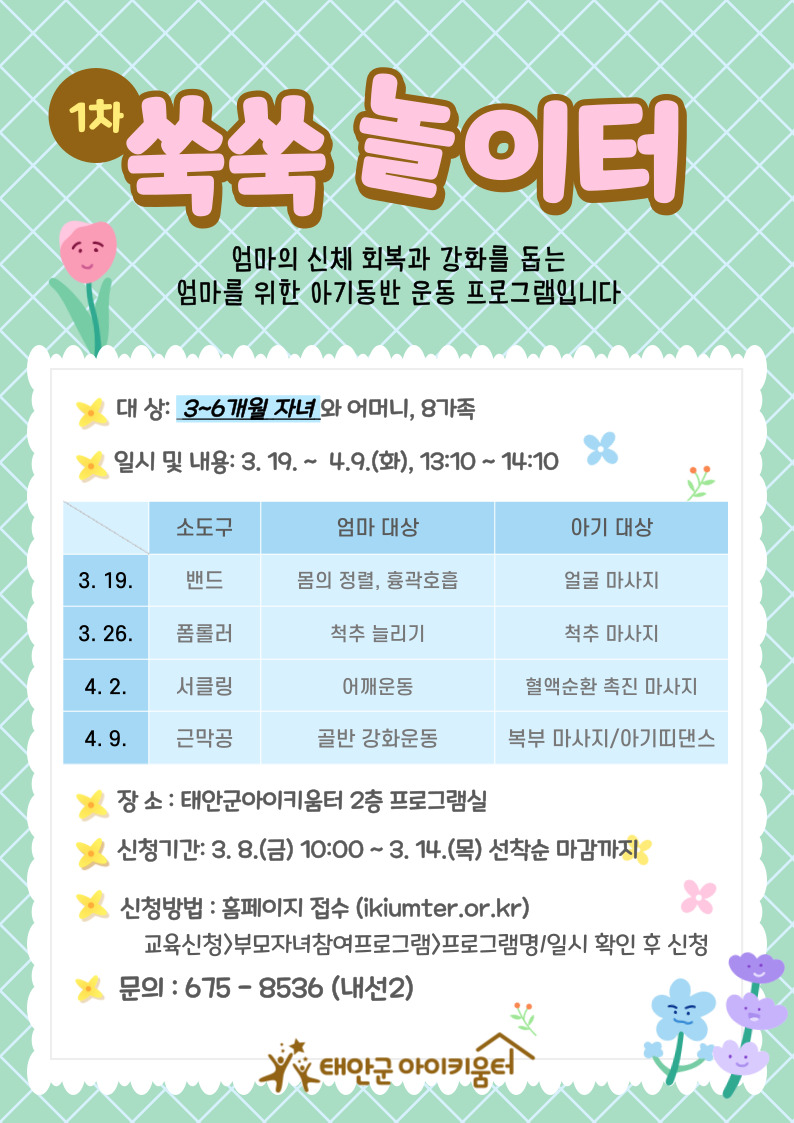 1차 쑥쑥 놀이터

엄마의 신체 회복과 강화를 돕는
엄마를 위한 아기동반 운동 프로그램입니다

대 상: 3~6개월 자녀 와 어머니, 8가족

일시 및 내용: 3. 19. ~ 4.9.(화), 13:10 ~ 14:10

| | 소도구 | 엄마 대상 | 아기 대상 |
|---|---|---|---|
| 3. 19. | 밴드 | 몸의 정렬, 흉곽호흡 | 얼굴 마사지 |
| 3. 26. | 폼롤러 | 척추 늘리기 | 척추 마사지 |
| 4. 2. | 서클링 | 어깨운동 | 혈액순환 촉진 마사지 |
| 4. 9. | 근막공 | 골반 강화운동 | 복부 마사지/아기띠댄스 |

장 소 : 태안군아이키움터 2층 프로그램실

신청기간: 3. 8.(금) 10:00 ~ 3. 14.(목) 선착순 마감까지

신청방법 : 홈페이지 접수 (ikiumter.or.kr)
교육신청>부모자녀참여프로그램>프로그램명/일시 확인 후 신청

문의 : 675 - 8536 (내선2)

태안군 아이키움터